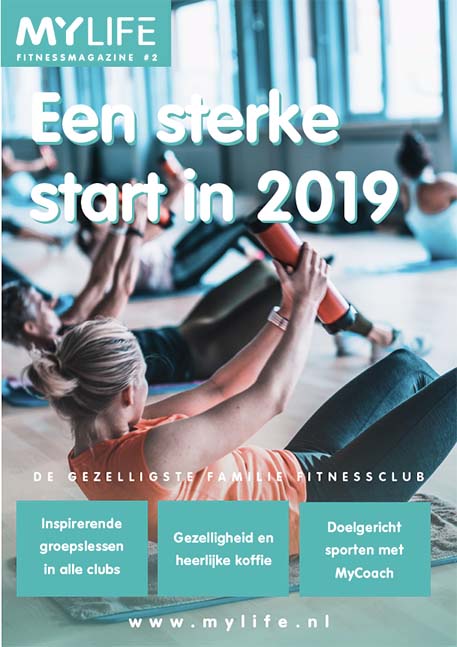 MYLIFE
FITNESSMAGAZINE #2

Een sterke start in 2019

DE GEZELLIGSTE FAMILIE FITNESSCLUB

Inspirerende groepslessen in alle clubs

Gezelligheid en heerlijke koffie

Doelgericht sporten met MyCoach

www.mylife.nl